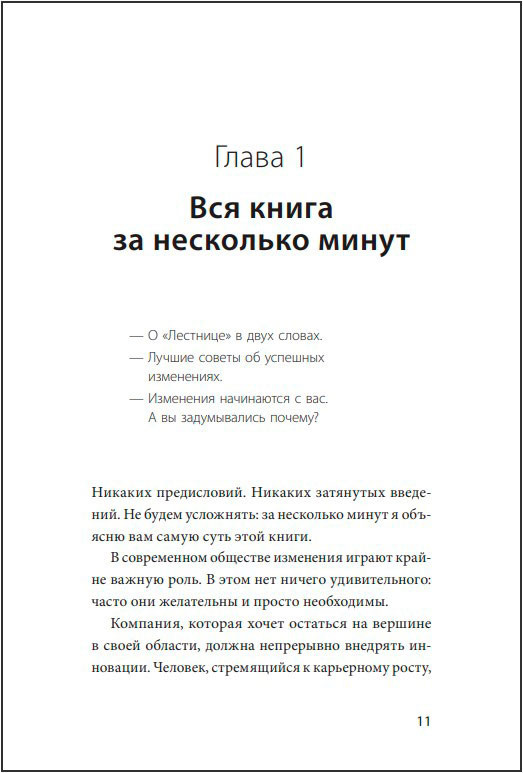 Глава 1

Вся книга за несколько минут

— О «Лестнице» в двух словах.

— Лучшие советы об успешных изменениях.

— Изменения начинаются с вас. А вы задумывались почему?

Никаких предисловий. Никаких затянутых введений. Не будем усложнять: за несколько минут я объясню вам самую суть этой книги.

В современном обществе изменения играют крайне важную роль. В этом нет ничего удивительного: часто они желательны и просто необходимы.

Компания, которая хочет остаться на вершине в своей области, должна непрерывно внедрять инновации. Человек, стремящийся к карьерному росту,

11